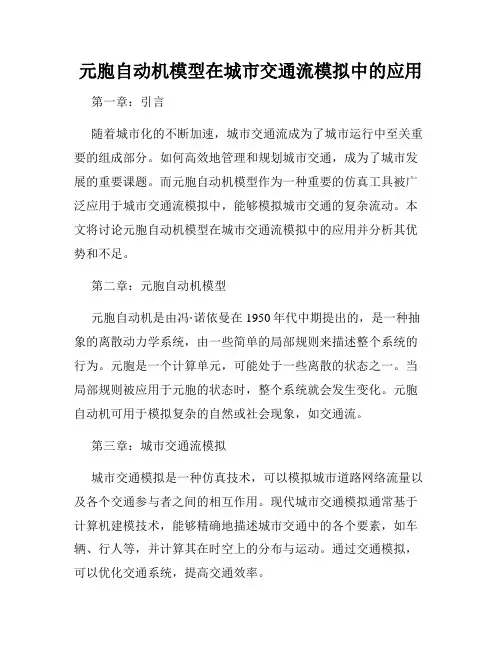 元胞自动机模型在城市交通流模拟中的应用

第一章：引言

随着城市化的不断加速，城市交通流成为了城市运行中至关重要的组成部分。如何高效地管理和规划城市交通，成为了城市发展的重要课题。而元胞自动机模型作为一种重要的仿真工具被广泛应用于城市交通流模拟中，能够模拟城市交通的复杂流动。本文将讨论元胞自动机模型在城市交通流模拟中的应用并分析其优势和不足。

第二章：元胞自动机模型

元胞自动机是由冯·诺依曼在1950年代中期提出的，是一种抽象的离散动力学系统，由一些简单的局部规则来描述整个系统的行为。元胞是一个计算单元，可能处于一些离散的状态之一。当局部规则被应用于元胞的状态时，整个系统就会发生变化。元胞自动机可用于模拟复杂的自然或社会现象，如交通流。

第三章：城市交通流模拟

城市交通模拟是一种仿真技术，可以模拟城市道路网络流量以及各个交通参与者之间的相互作用。现代城市交通模拟通常基于计算机建模技术，能够精确地描述城市交通中的各个要素，如车辆、行人等，并计算其在时空上的分布与运动。通过交通模拟，可以优化交通系统，提高交通效率。